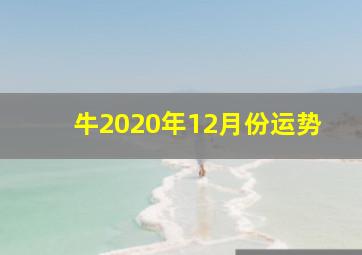 牛2020年12月份运势